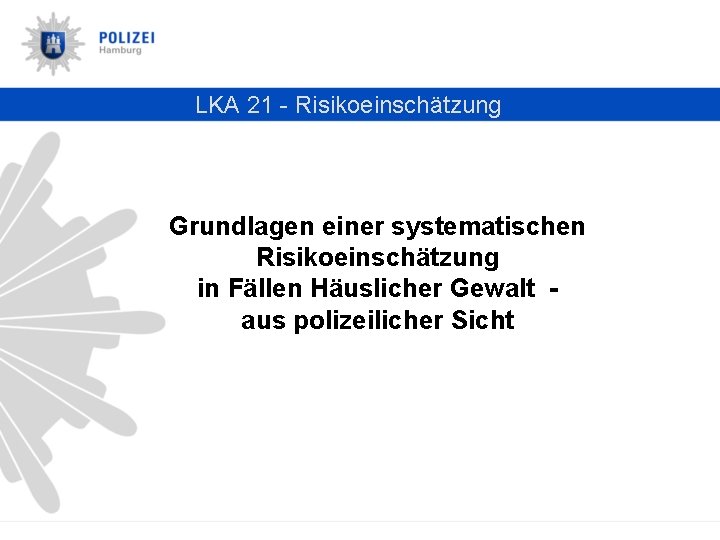 POLIZEI
Hamburg

LKA 21 - Risikoeinschätzung

Grundlagen einer systematischen Risikoeinschätzung in Fällen Häuslicher Gewalt - aus polizeilicher Sicht